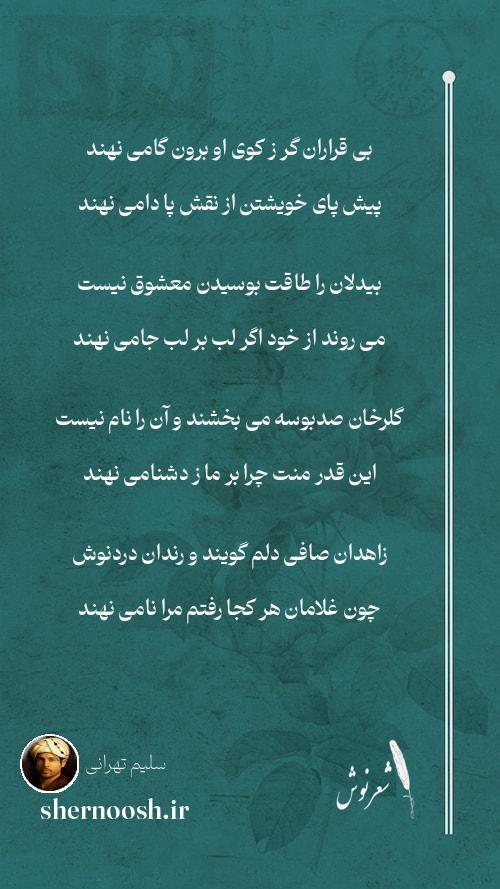 بی قراران گر ز کوی او برون گامی نهند
پیش پای خویشتن از نقش پا دامی نهند

بیدلان را طاقت بوسیدن معشوق نیست
می روند از خود اگر لب بر لب جامی نهند

گلرخان صدبوسه می بخشند و آن را نام نیست
این قدر منت چرا بر ما ز دشنامی نهند

زاهدان صافی دلم گویند و رندان دردنوش
چون غلامان هر کجا رفتم مرا نامی نهند

سلیم تهرانی
shernoosh.ir
شعرنوش